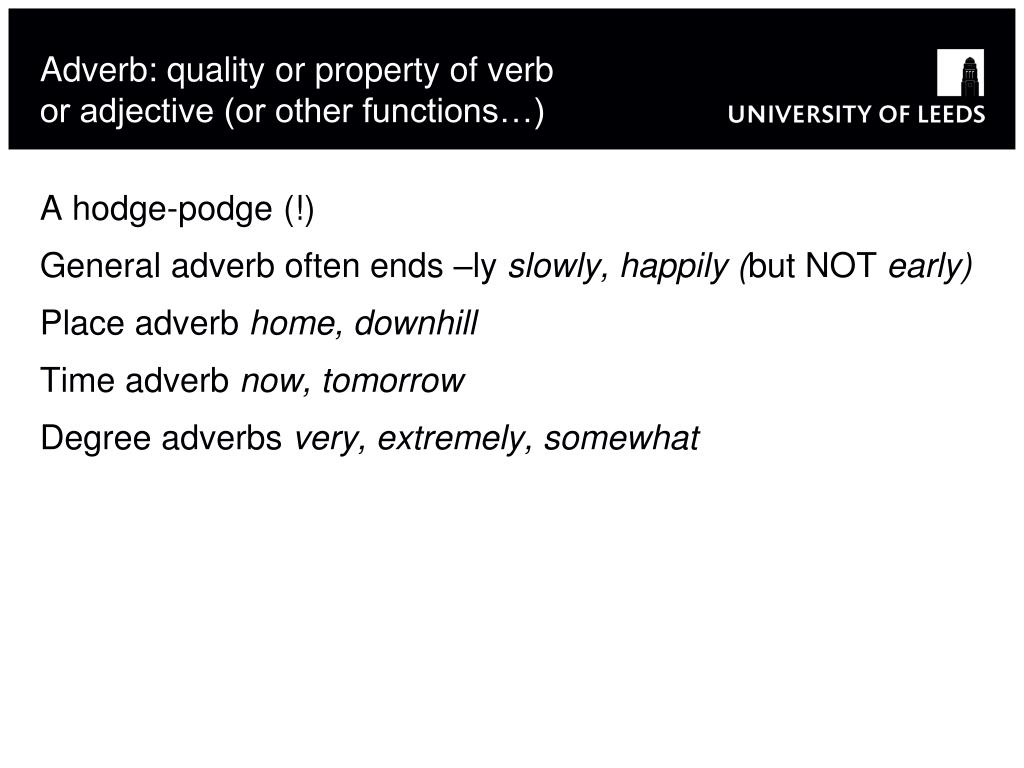 Adverb: quality or property of verb or adjective (or other functions…)

UNIVERSITY OF LEEDS

A hodge-podge (!)

General adverb often ends –ly slowly, happily (but NOT early)

Place adverb home, downhill

Time adverb now, tomorrow

Degree adverbs very, extremely, somewhat